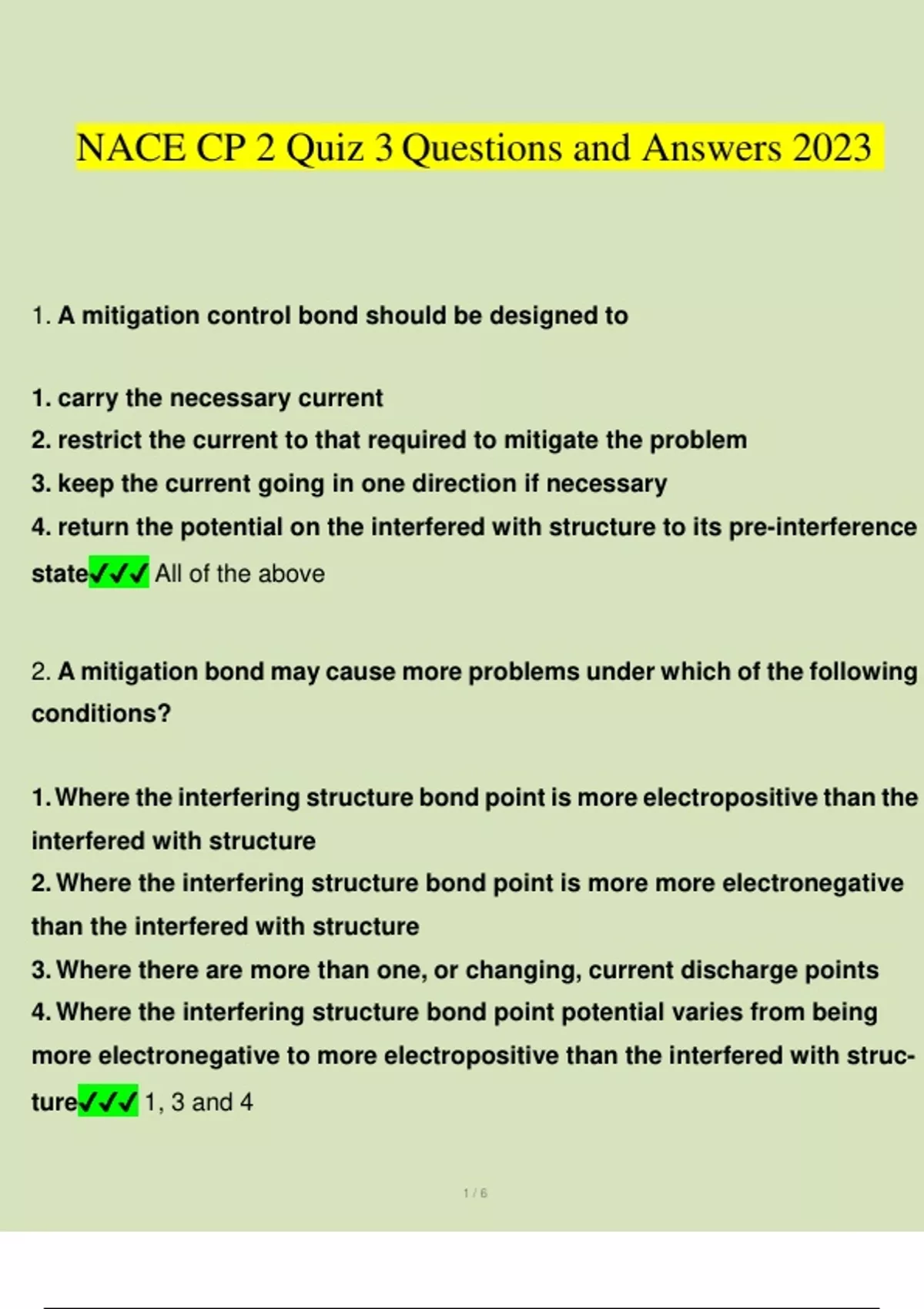 NACE CP 2 Quiz 3 Questions and Answers 2023

1. A mitigation control bond should be designed to

1. carry the necessary current
2. restrict the current to that required to mitigate the problem
3. keep the current going in one direction if necessary
4. return the potential on the interfered with structure to its pre-interference state✓✓✓ All of the above

2. A mitigation bond may cause more problems under which of the following conditions?

1. Where the interfering structure bond point is more electropositive than the interfered with structure
2. Where the interfering structure bond point is more more electronegative than the interfered with structure
3. Where there are more than one, or changing, current discharge points
4. Where the interfering structure bond point potential varies from being more electronegative to more electropositive than the interfered with structure✓✓✓ 1, 3 and 4

1 / 6